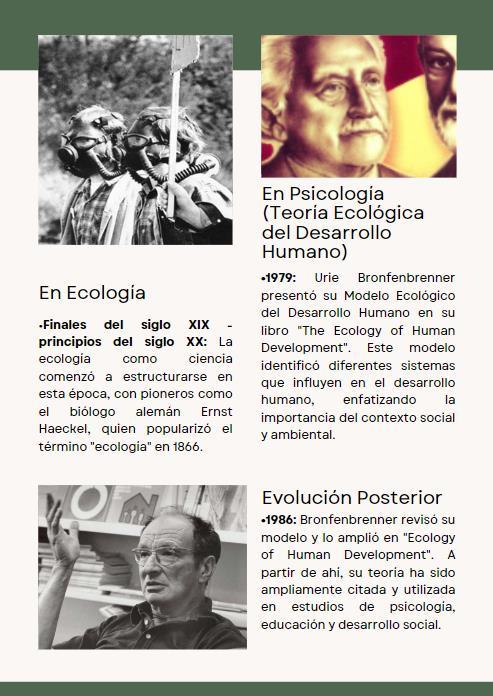 En Ecología

•Finales del siglo XIX - principios del siglo XX: La ecología como ciencia comenzó a estructurarse en esta época, con pioneros como el biólogo alemán Ernst Haeckel, quien popularizó el término "ecología" en 1866.

En Psicología (Teoría Ecológica del Desarrollo Humano)

•1979: Urie Bronfenbrenner presentó su Modelo Ecológico del Desarrollo Humano en su libro "The Ecology of Human Development". Este modelo identificó diferentes sistemas que influyen en el desarrollo humano, enfatizando la importancia del contexto social y ambiental.

Evolución Posterior

•1986: Bronfenbrenner revisó su modelo y lo amplió en "Ecology of Human Development". A partir de ahí, su teoría ha sido ampliamente citada y utilizada en estudios de psicología, educación y desarrollo social.